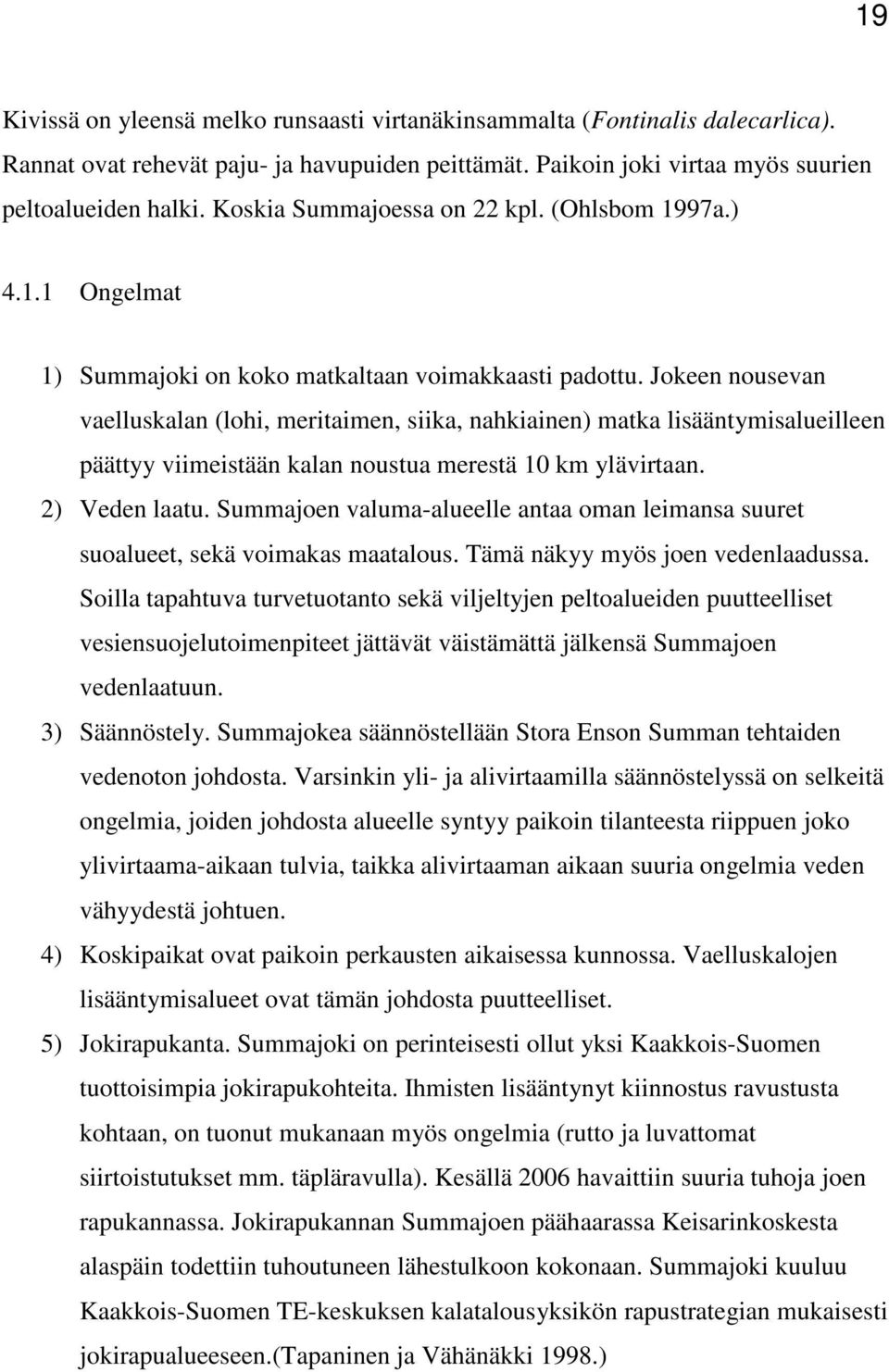 19

Kivissä on yleensä melko runsaasti virtanäkinsammalta (Fontinalis dalecarlica). Rannat ovat rehevät paju- ja havupuiden peittämät. Paikoin joki virtaa myös suurien peltoalueiden halki. Koskia Summajoessa on 22 kpl. (Ohlsbom 1997a.)

4.1.1 Ongelmat

1) Summajoki on koko matkaltaan voimakkaasti padottu. Jokeen nousevan vaelluskalan (lohi, meritaimen, siika, nahkiainen) matka lisääntymisalueilleen päättyy viimeistään kalan noustua merestä 10 km ylävirtaan.
2) Veden laatu. Summajoen valuma-alueelle antaa oman leimansa suuret suoalueet, sekä voimakas maatalous. Tämä näkyy myös joen vedenlaadussa. Soilla tapahtuva turvetuotanto sekä viljeltyjen peltoalueiden puutteelliset vesiensuojelutoimenpiteet jättävät väistämättä jälkensä Summajoen vedenlaatuun.
3) Säännöstely. Summajokea säännöstellään Stora Enson Summan tehtaiden vedenoton johdosta. Varsinkin yli- ja alivirtaamilla säännöstelyssä on selkeitä ongelmia, joiden johdosta alueelle syntyy paikoin tilanteesta riippuen joko ylivirtaama-aikaan tulvia, taikka alivirtaaman aikaan suuria ongelmia veden vähyydestä johtuen.
4) Koskipaikat ovat paikoin perkausten aikaisessa kunnossa. Vaelluskalojen lisääntymisalueet ovat tämän johdosta puutteelliset.
5) Jokirapukanta. Summajoki on perinteisesti ollut yksi Kaakkois-Suomen tuottoisimpia jokirapukohteita. Ihmisten lisääntynyt kiinnostus ravustusta kohtaan, on tuonut mukanaan myös ongelmia (rutto ja luvattomat siirtoistutukset mm. täpläravulla). Kesällä 2006 havaittiin suuria tuhoja joen rapukannassa. Jokirapukannan Summajoen päähaarassa Keisarinkoskesta alaspäin todettiin tuhoutuneen lähestulkoon kokonaan. Summajoki kuuluu Kaakkois-Suomen TE-keskuksen kalatalousyksikön rapustrategian mukaisesti jokirapualueeseen.(Tapaninen ja Vähänäkki 1998.)